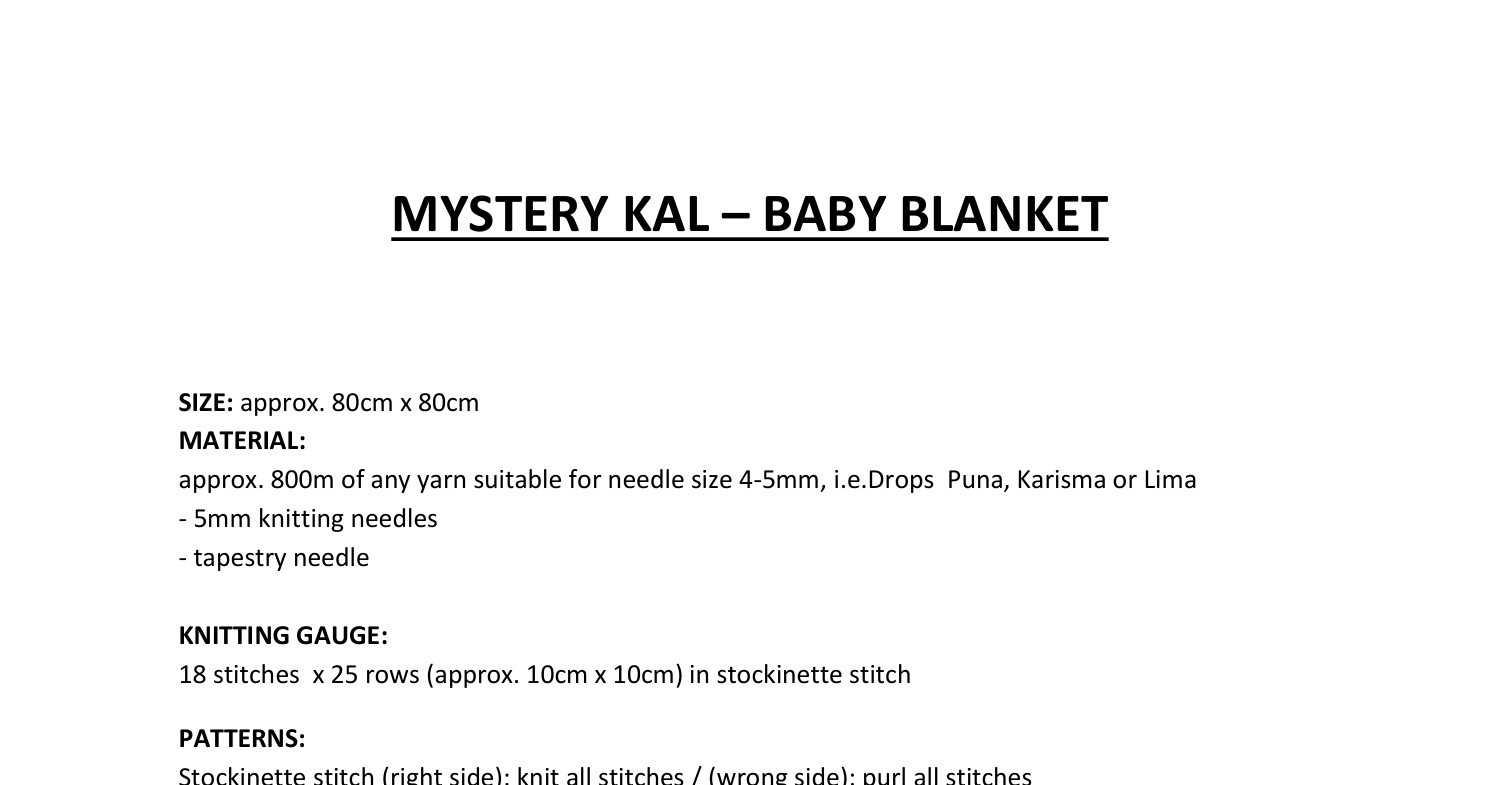 MYSTERY KAL – BABY BLANKET

SIZE: approx. 80cm x 80cm
MATERIAL:
approx. 800m of any yarn suitable for needle size 4-5mm, i.e.Drops Puna, Karisma or Lima
- 5mm knitting needles
- tapestry needle

KNITTING GAUGE:
18 stitches x 25 rows (approx. 10cm x 10cm) in stockinette stitch

PATTERNS:
Stockinette stitch (right side): knit all stitches / (wrong side): purl all stitches